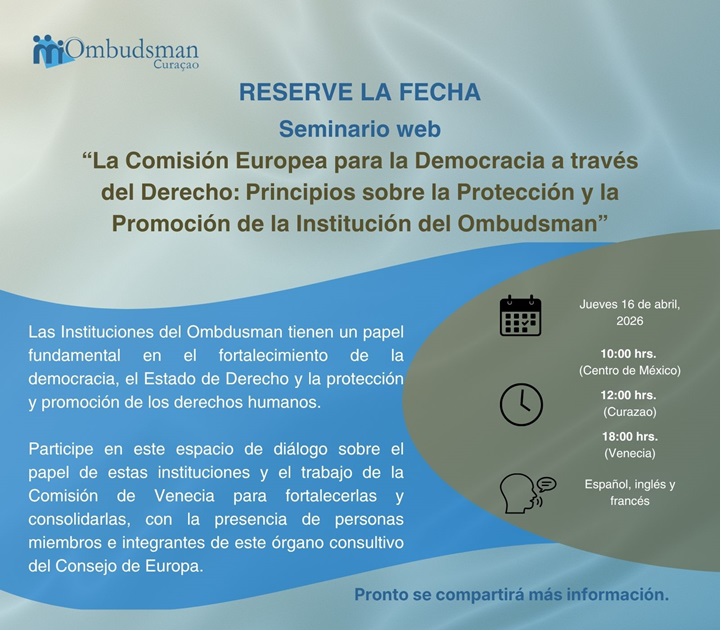 Ombudsman
Curaçao

RESERVE LA FECHA

Seminario web

“La Comisión Europea para la Democracia a través del Derecho: Principios sobre la Protección y la Promoción de la Institución del Ombudsman”

Las Instituciones del Ombdusman tienen un papel fundamental en el fortalecimiento de la democracia, el Estado de Derecho y la protección y promoción de los derechos humanos.

Participe en este espacio de diálogo sobre el papel de estas instituciones y el trabajo de la Comisión de Venecia para fortalecerlas y consolidarlas, con la presencia de personas miembros e integrantes de este órgano consultivo del Consejo de Europa.

Jueves 16 de abril, 2026

10:00 hrs.
(Centro de México)

12:00 hrs.
(Curazao)

18:00 hrs.
(Venecia)

Español, inglés y francés

Pronto se compartirá más información.